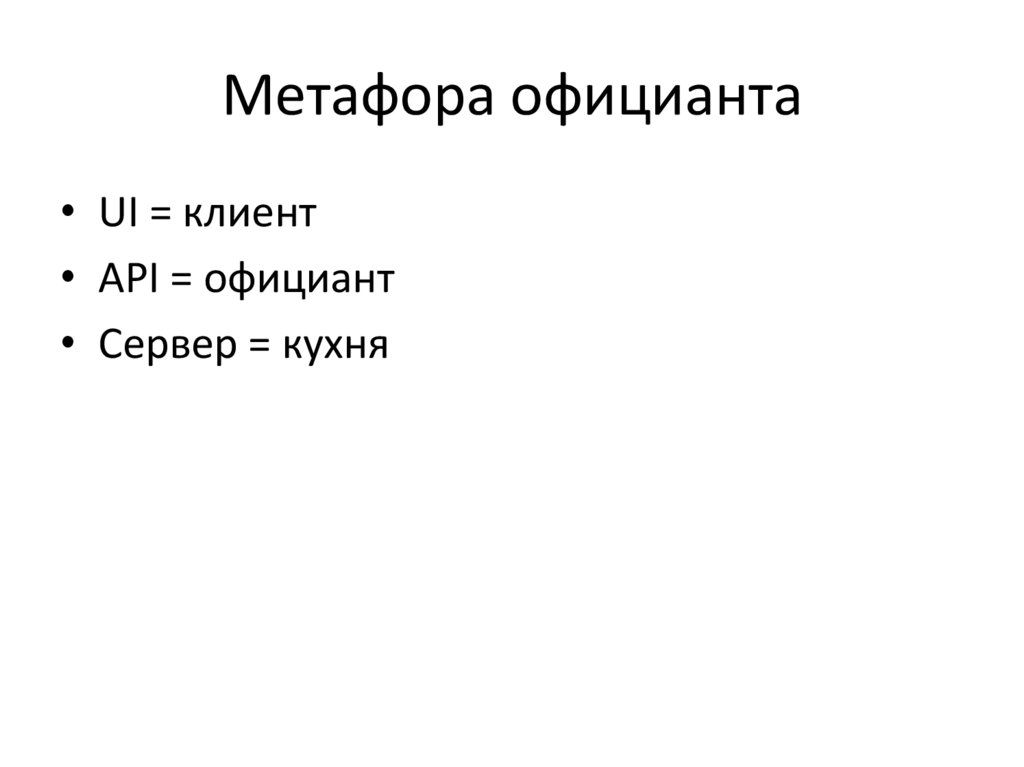 Метафора официанта

• UI = клиент
• API = официант
• Сервер = кухня